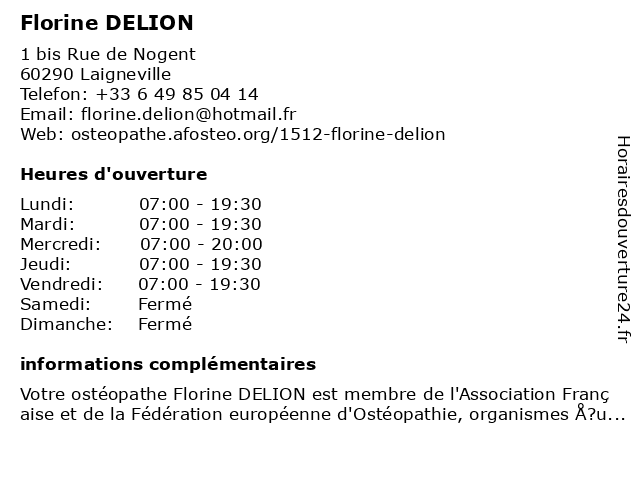 Florine DELION

1 bis Rue de Nogent
60290 Laigneville
Telefon: +33 6 49 85 04 14
Email: florine.delion@hotmail.fr
Web: osteopathe.afosteo.org/1512-florine-delion

Heures d'ouverture

| | |
|---|---|
| Lundi: | 07:00 - 19:30 |
| Mardi: | 07:00 - 19:30 |
| Mercredi: | 07:00 - 20:00 |
| Jeudi: | 07:00 - 19:30 |
| Vendredi: | 07:00 - 19:30 |
| Samedi: | Fermé |
| Dimanche: | Fermé |

informations complémentaires

Votre ostéopathe Florine DELION est membre de l'Association Franç aise et de la Fédération européenne d'Ostéopathie, organismes Å?u...

Horairesdouverture24.fr